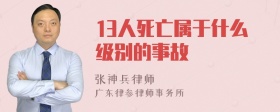 13人死亡属于什么级别的事故

张神兵律师
广东律参律师事务所